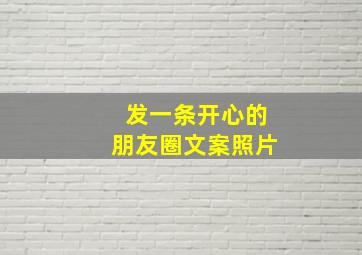 发一条开心的
朋友圈文案照片